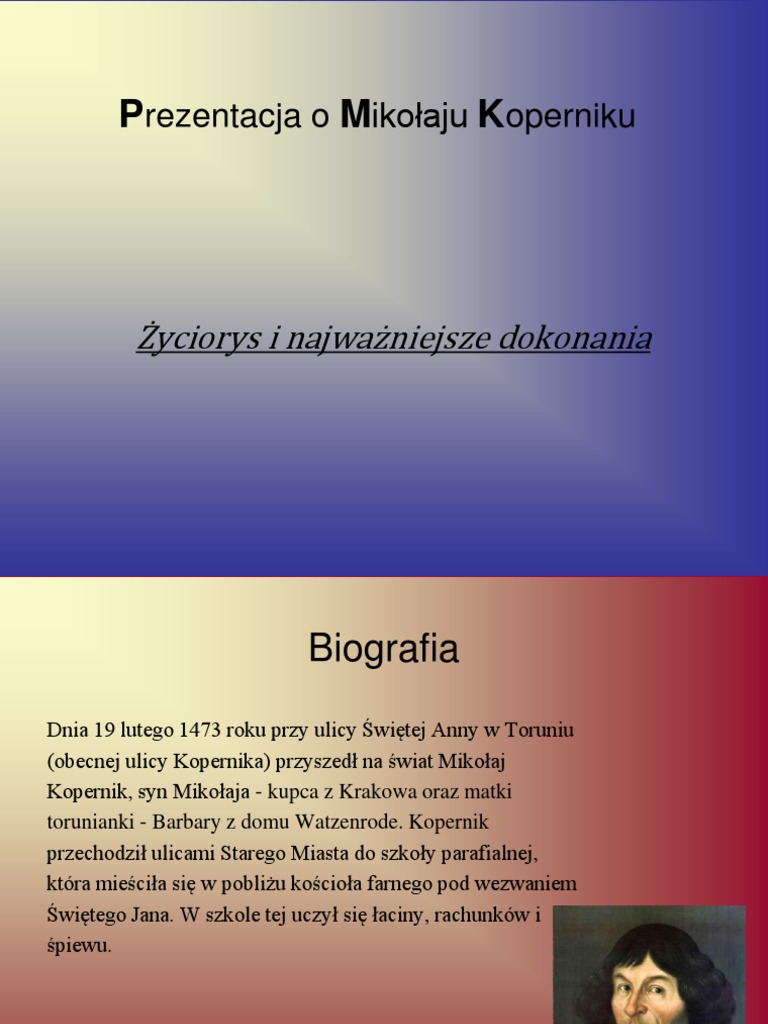 Prezentacja o Mikołaju Koperniku

Życiorys i najważniejsze dokonania

Biografia

Dnia 19 lutego 1473 roku przy ulicy Świętej Anny w Toruniu (obecnej ulicy Kopernika) przyszedł na świat Mikołaj Kopernik, syn Mikołaja - kupca z Krakowa oraz matki torunianki - Barbary z domu Watzenrode. Kopernik przechodził ulicami Starego Miasta do szkoły parafialnej, która mieściła się w pobliżu kościoła farnego pod wezwaniem Świętego Jana. W szkole tej uczył się łaciny, rachunków i śpiewu.